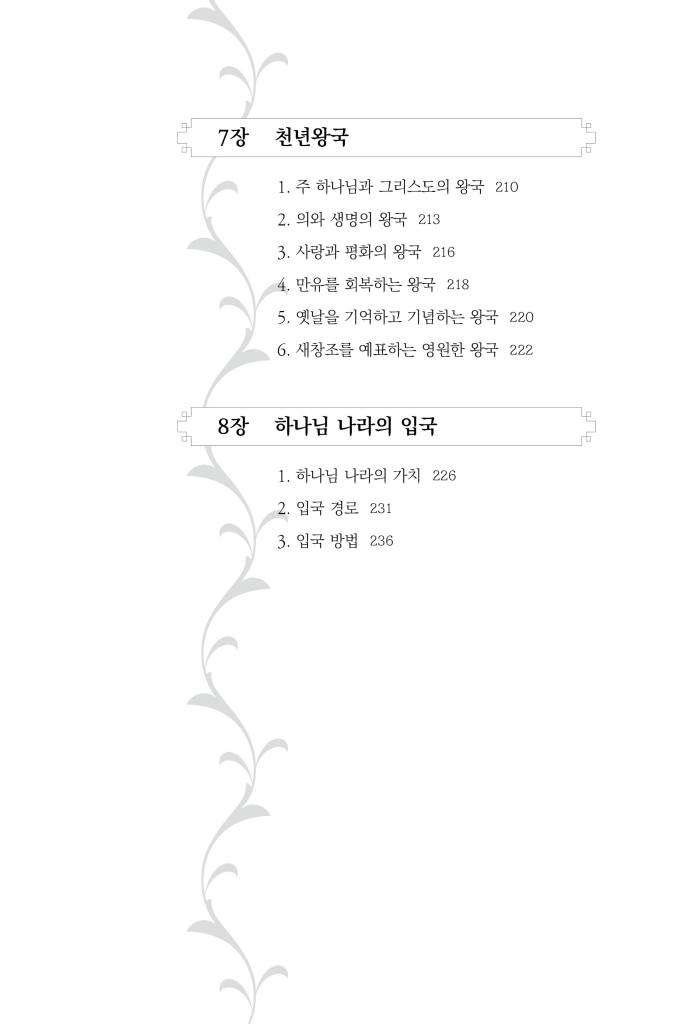 7장 천년왕국

1. 주 하나님과 그리스도의 왕국 210
2. 의와 생명의 왕국 213
3. 사랑과 평화의 왕국 216
4. 만유를 회복하는 왕국 218
5. 옛날을 기억하고 기념하는 왕국 220
6. 새창조를 예표하는 영원한 왕국 222

8장 하나님 나라의 입국

1. 하나님 나라의 가치 226
2. 입국 경로 231
3. 입국 방법 236